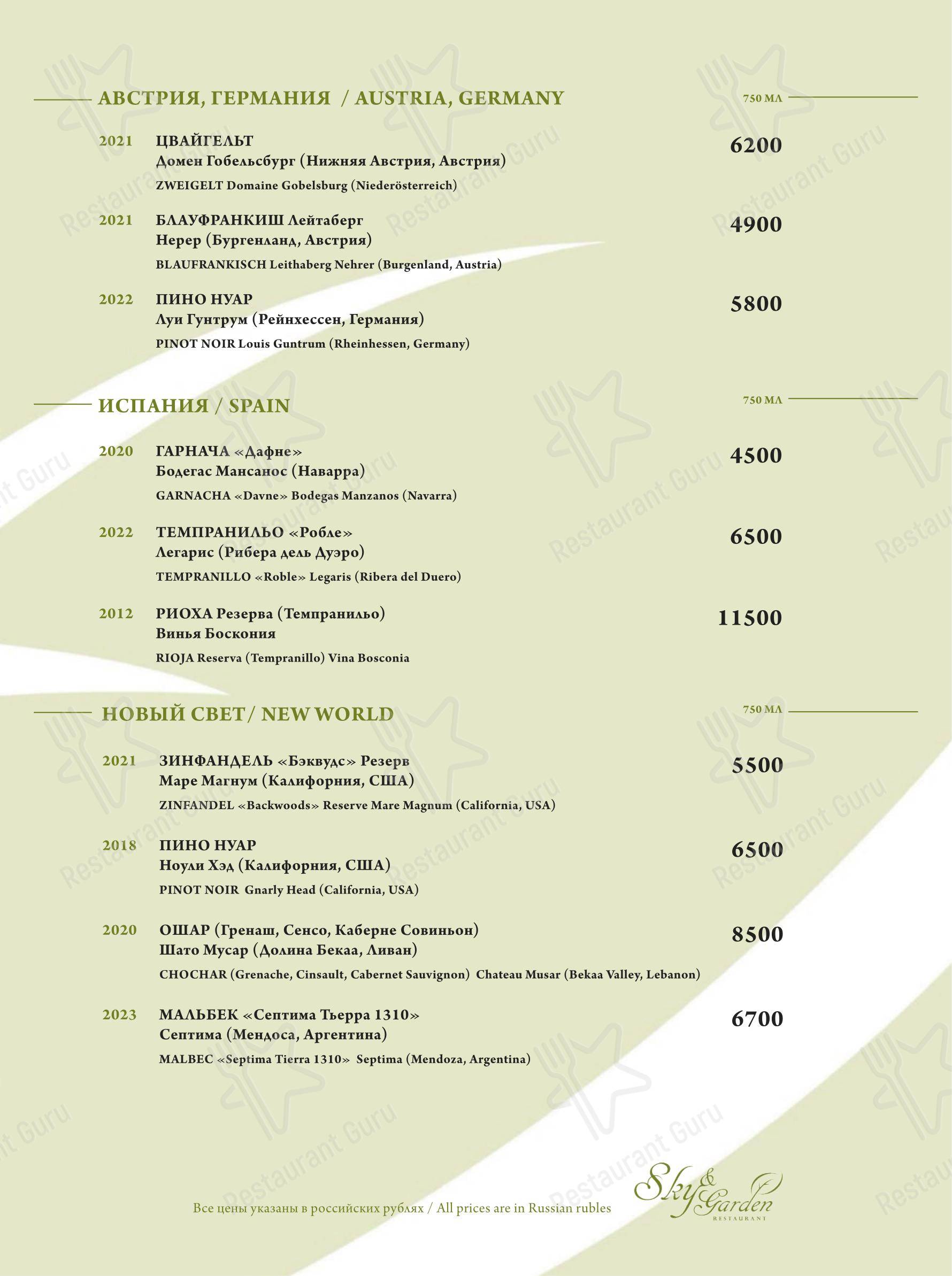 АВСТРИЯ, ГЕРМАНИЯ / AUSTRIA, GERMANY
750 МЛ

2021 ЦВАЙГЕЛЬТ
Домен Гобельсбург (Нижняя Австрия, Австрия)
ZWEIGELT Domaine Gobelsburg (Niederösterreich)
6200

2021 БЛАУФРАНКИШ Лейтаберг
Нерер (Бургенланд, Австрия)
BLAUFRANKISCH Leithaberg Nehrer (Burgenland, Austria)
4900

2022 ПИНО НУАР
Луи Гунтрум (Рейнхессен, Германия)
PINOT NOIR Louis Guntrum (Rheinhessen, Germany)
5800

ИСПАНИЯ / SPAIN
750 МЛ

2020 ГАРНАЧА «Дафне»
Бодегас Мансанос (Наварра)
GARNACHA «Davne» Bodegas Manzanos (Navarra)
4500

2022 ТЕМПРАНИЛЬО «Робле»
Легарис (Рибера дель Дуэро)
TEMPRANILLO «Roble» Legaris (Ribera del Duero)
6500

2012 РИОХА Резерва (Темпранильо)
Винья Боскония
RIOJA Reserva (Tempranillo) Vina Bosconia
11500

НОВЫЙ СВЕТ / NEW WORLD
750 МЛ

2021 ЗИНФАНДЕЛЬ «Бэквудс» Резерв
Маре Магнум (Калифорния, США)
ZINFANDEL «Backwoods» Reserve Mare Magnum (California, USA)
5500

2018 ПИНО НУАР
Ноули Хэд (Калифорния, США)
PINOT NOIR Gnarly Head (California, USA)
6500

2020 ОШАР (Гренаш, Сенсо, Каберне Совиньон)
Шато Мусар (Долина Бекаа, Ливан)
CHOCHAR (Grenache, Cinsault, Cabernet Sauvignon) Chateau Musar (Bekaa Valley, Lebanon)
8500

2023 МАЛЬБЕК «Септима Тьерра 1310»
Септима (Мендоса, Аргентина)
MALBEC «Septima Tierra 1310» Septima (Mendoza, Argentina)
6700

Все цены указаны в российских рублях / All prices are in Russian rubles

Sky & Garden
RESTAURANT

Restaurant Guru